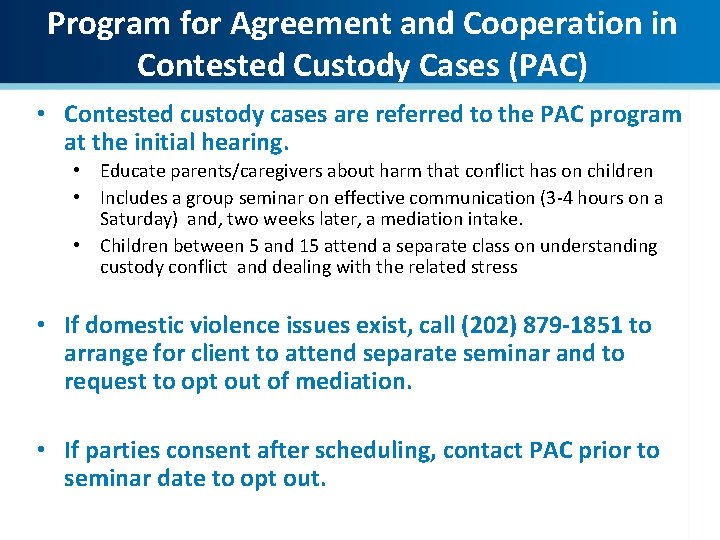 Program for Agreement and Cooperation in Contested Custody Cases (PAC)

• Contested custody cases are referred to the PAC program at the initial hearing.
  • Educate parents/caregivers about harm that conflict has on children
  • Includes a group seminar on effective communication (3-4 hours on a Saturday) and, two weeks later, a mediation intake.
  • Children between 5 and 15 attend a separate class on understanding custody conflict and dealing with the related stress

• If domestic violence issues exist, call (202) 879-1851 to arrange for client to attend separate seminar and to request to opt out of mediation.

• If parties consent after scheduling, contact PAC prior to seminar date to opt out.